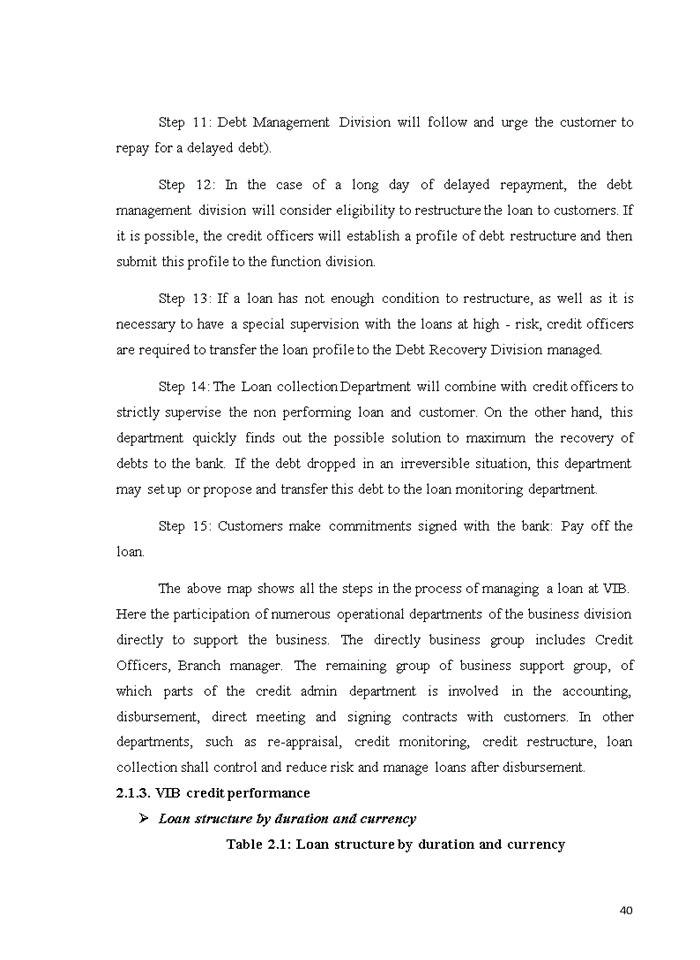 Step 11: Debt Management Division will follow and urge the customer to repay for a delayed debt).

Step 12: In the case of a long day of delayed repayment, the debt management division will consider eligibility to restructure the loan to customers. If it is possible, the credit officers will establish a profile of debt restructure and then submit this profile to the function division.

Step 13: If a loan has not enough condition to restructure, as well as it is necessary to have a special supervision with the loans at high - risk, credit officers are required to transfer the loan profile to the Debt Recovery Division managed.

Step 14: The Loan collection Department will combine with credit officers to strictly supervise the non performing loan and customer. On the other hand, this department quickly finds out the possible solution to maximum the recovery of debts to the bank. If the debt dropped in an irreversible situation, this department may set up or propose and transfer this debt to the loan monitoring department.

Step 15: Customers make commitments signed with the bank: Pay off the loan.

The above map shows all the steps in the process of managing a loan at VIB. Here the participation of numerous operational departments of the business division directly to support the business. The directly business group includes Credit Officers, Branch manager. The remaining group of business support group, of which parts of the credit admin department is involved in the accounting, disbursement, direct meeting and signing contracts with customers. In other departments, such as re-appraisal, credit monitoring, credit restructure, loan collection shall control and reduce risk and manage loans after disbursement.

2.1.3. VIB credit performance

➢ Loan structure by duration and currency

Table 2.1: Loan structure by duration and currency

40